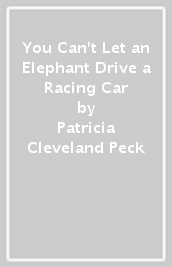 You Can't Let an Elephant Drive a Racing Car
by
Patricia Cleveland Peck